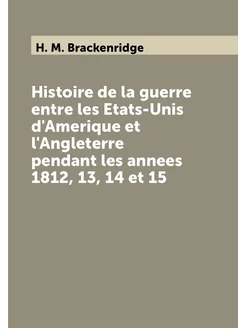 H. M. Brackenridge

Histoire de la guerre entre les Etats-Unis d'Amerique et l'Angleterre pendant les annees 1812, 13, 14 et 15